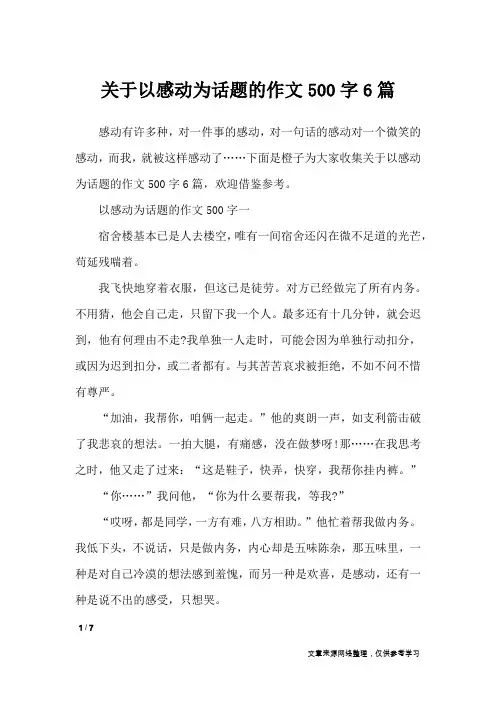 关于以感动为话题的作文 500 字 6 篇

感动有许多种，对一件事的感动，对一句话的感动对一个微笑的感动，而我，就被这样感动了……下面是橙子为大家收集关于以感动为话题的作文 500 字 6 篇，欢迎借鉴参考。

以感动为话题的作文 500 字一

宿舍楼基本已是人去楼空，唯有一间宿舍还闪在微不足道的光芒，苟延残喘着。

我飞快地穿着衣服，但这已是徒劳。对方已经做完了所有内务。不用猜，他会自己走，只留下我一个人。最多还有十几分钟，就会迟到，他有何理由不走?我单独一人走时，可能会因为单独行动扣分，或因为迟到扣分，或二者都有。与其苦苦哀求被拒绝，不如不问不惜有尊严。

“加油，我帮你，咱俩一起走。”他的爽朗一声，如支利箭击破了我悲哀的想法。一拍大腿，有痛感，没在做梦呀!那……在我思考之时，他又走了过来：“这是鞋子，快弄，快穿，我帮你挂内裤。”

“你……”我问他，“你为什么要帮我，等我?”

“哎呀，都是同学，一方有难，八方相助。”他忙着帮我做内务。我低下头，不说话，只是做内务，内心却是五味陈杂，那五味里，一种是对自己冷漠的想法感到羞愧，而另一种是欢喜，是感动，还有一种是说不出的感受，只想哭。

1 / 7

文章来源网络整理，仅供参考学习